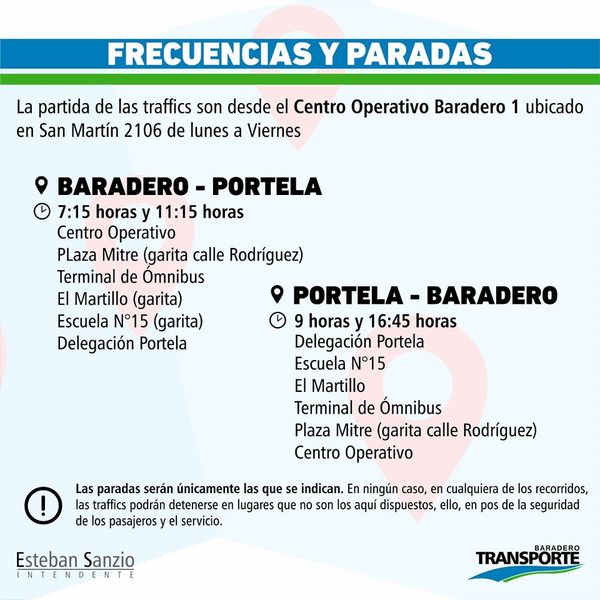 FRECUENCIAS Y PARADAS

La partida de las traffics son desde el Centro Operativo Baradero 1 ubicado en San Martín 2106 de lunes a Viernes

BARADERO - PORTELA
7:15 horas y 11:15 horas
Centro Operativo
PLaza Mitre (garita calle Rodríguez)
Terminal de Ómnibus
El Martillo (garita)
Escuela N°15 (garita)
Delegación Portela

PORTELA - BARADERO
9 horas y 16:45 horas
Delegación Portela
Escuela N°15
El Martillo
Terminal de Ómnibus
Plaza Mitre (garita calle Rodríguez)
Centro Operativo

Las paradas serán únicamente las que se indican. En ningún caso, en cualquiera de los recorridos, las traffics podrán detenerse en lugares que no son los aquí dispuestos, ello, en pos de la seguridad de los pasajeros y el servicio.

Esteban Sanzio
INTENDENTE

BARADERO
TRANSPORTE